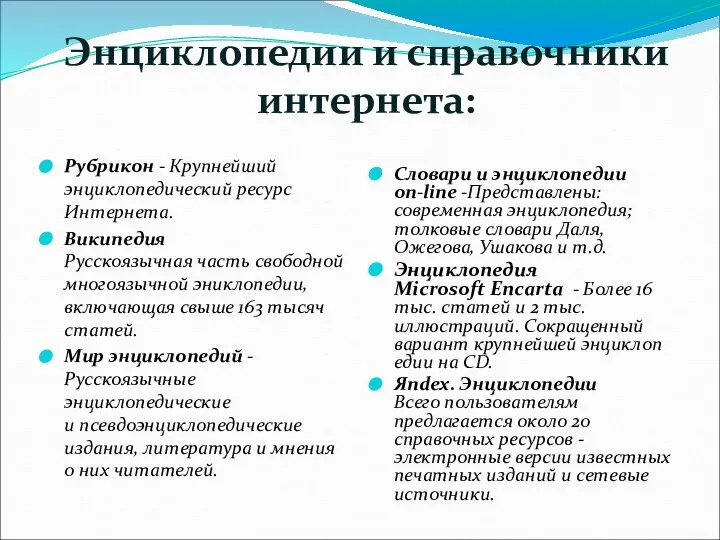 Энциклопедии и справочники интернета:

Рубрикон - Крупнейший энциклопедический ресурс Интернета.

Википедия Русскоязычная часть свободной многоязычной эниклопедии, включающая свыше 163 тысяч статей.

Мир энциклопедий - Русскоязычные энциклопедические и псевдоэнциклопедические издания, литература и мнения о них читателей.

Словари и энциклопедии on-line -Представлены: современная энциклопедия; толковые словари Даля, Ожегова, Ушакова и т.д.

Энциклопедия Microsoft Encarta - Более 16 тыс. статей и 2 тыс. иллюстраций. Сокращенный вариант крупнейшей энциклоп едии на CD.

Яndex. Энциклопедии Всего пользователям предлагается около 20 справочных ресурсов - электронные версии известных печатных изданий и сетевые источники.